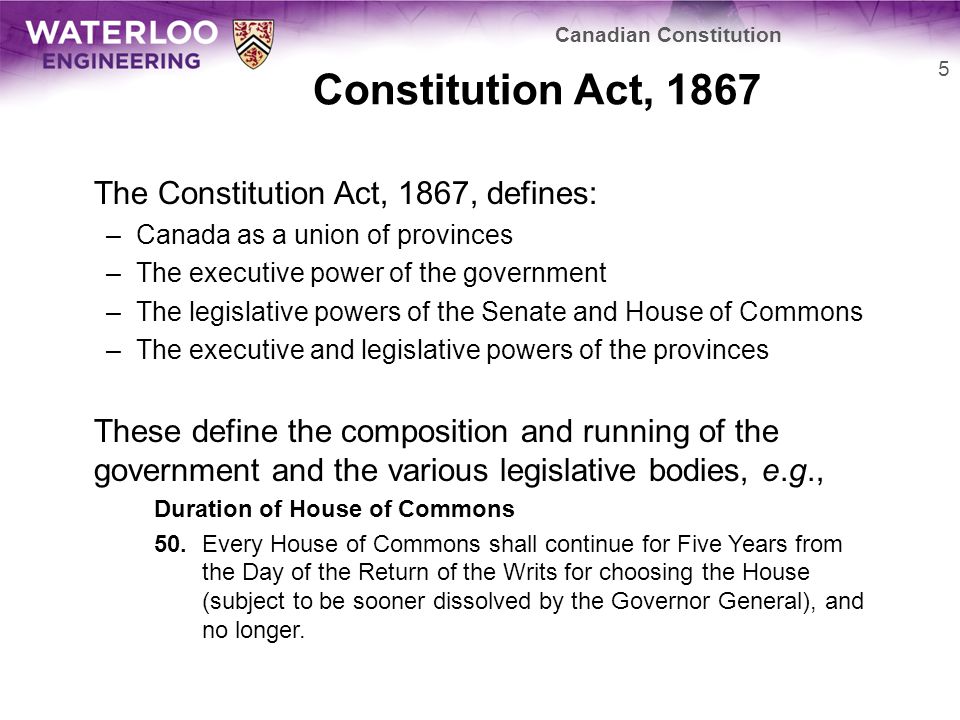 WATERLOO
ENGINEERING

Canadian Constitution

5

Constitution Act, 1867

The Constitution Act, 1867, defines:
– Canada as a union of provinces
– The executive power of the government
– The legislative powers of the Senate and House of Commons
– The executive and legislative powers of the provinces

These define the composition and running of the government and the various legislative bodies, e.g.,

Duration of House of Commons

50. Every House of Commons shall continue for Five Years from the Day of the Return of the Writs for choosing the House (subject to be sooner dissolved by the Governor General), and no longer.